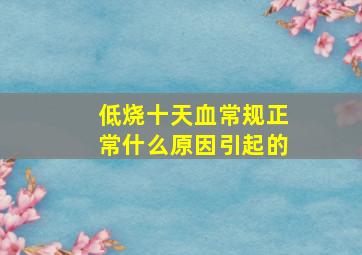 低烧十天血常规正常什么原因引起的